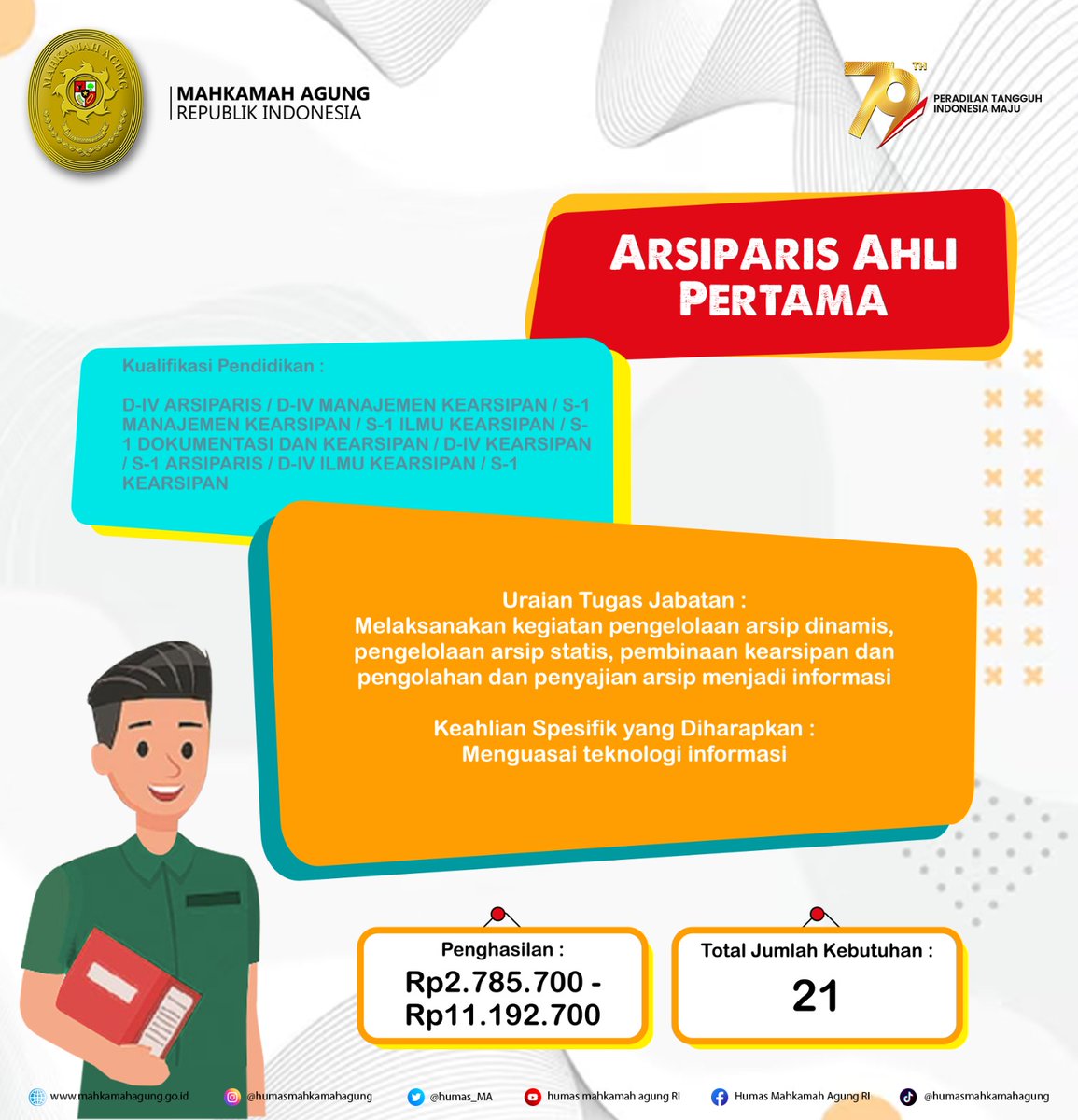 MAHKAMAH AGUNG
MAHKAMAH AGUNG
REPUBLIK INDONESIA

79 TH
PERADILAN TANGGUH INDONESIA MAJU

ARSIPARIS AHLI PERTAMA

Kualifikasi Pendidikan :

D-IV ARSIPARIS / D-IV MANAJEMEN KEARSIPAN / S-1 MANAJEMEN KEARSIPAN / S-1 ILMU KEARSIPAN / S-1 DOKUMENTASI DAN KEARSIPAN / D-IV KEARSIPAN / S-1 ARSIPARIS / D-IV ILMU KEARSIPAN / S-1 KEARSIPAN

Uraian Tugas Jabatan :
Melaksanakan kegiatan pengelolaan arsip dinamis, pengelolaan arsip statis, pembinaan kearsipan dan pengolahan dan penyajian arsip menjadi informasi

Keahlian Spesifik yang Diharapkan :
Menguasai teknologi informasi

Penghasilan :
Rp2.785.700 - Rp11.192.700

Total Jumlah Kebutuhan :
21

www.mahkamahagung.go.id @humasmahkamahagung @humas_MA humas mahkamah agung RI Humas Mahkamah Agung RI @humasmahkamahagung